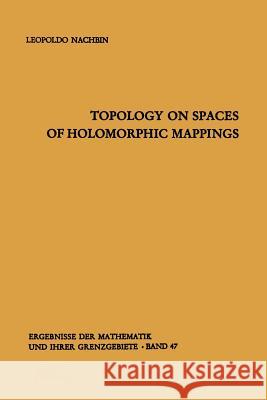 LEOPOLDO NACHBIN

TOPOLOGY ON SPACES OF HOLOMORPHIC MAPPINGS

ERGEBNISSE DER MATHEMATIK UND IHRER GRENZGEBIETE · BAND 47

Kraina Książek